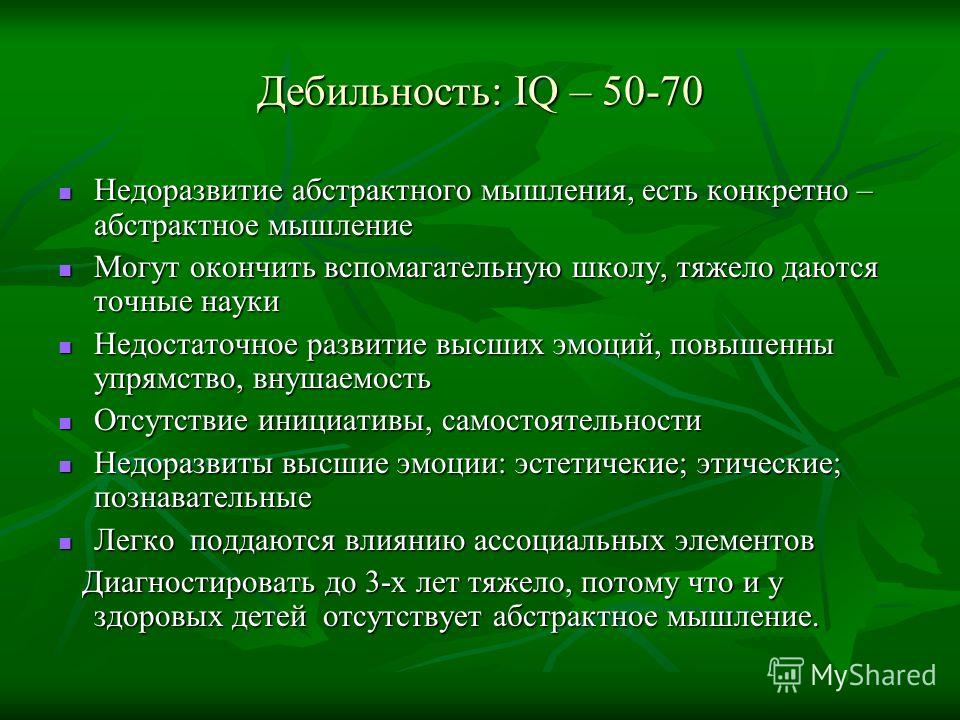 Дебильность: IQ – 50-70

Недоразвитие абстрактного мышления, есть конкретно – абстрактное мышление

Могут окончить вспомагательную школу, тяжело даются точные науки

Недостаточное развитие высших эмоций, повышенны упрямство, внушаемость

Отсутствие инициативы, самостоятельности

Недоразвиты высшие эмоции: эстетичекие; этические; познавательные

Легко поддаются влиянию ассоциальных элементов

Диагностировать до 3-х лет тяжело, потому что и у здоровых детей отсутствует абстрактное мышление.

MyShared